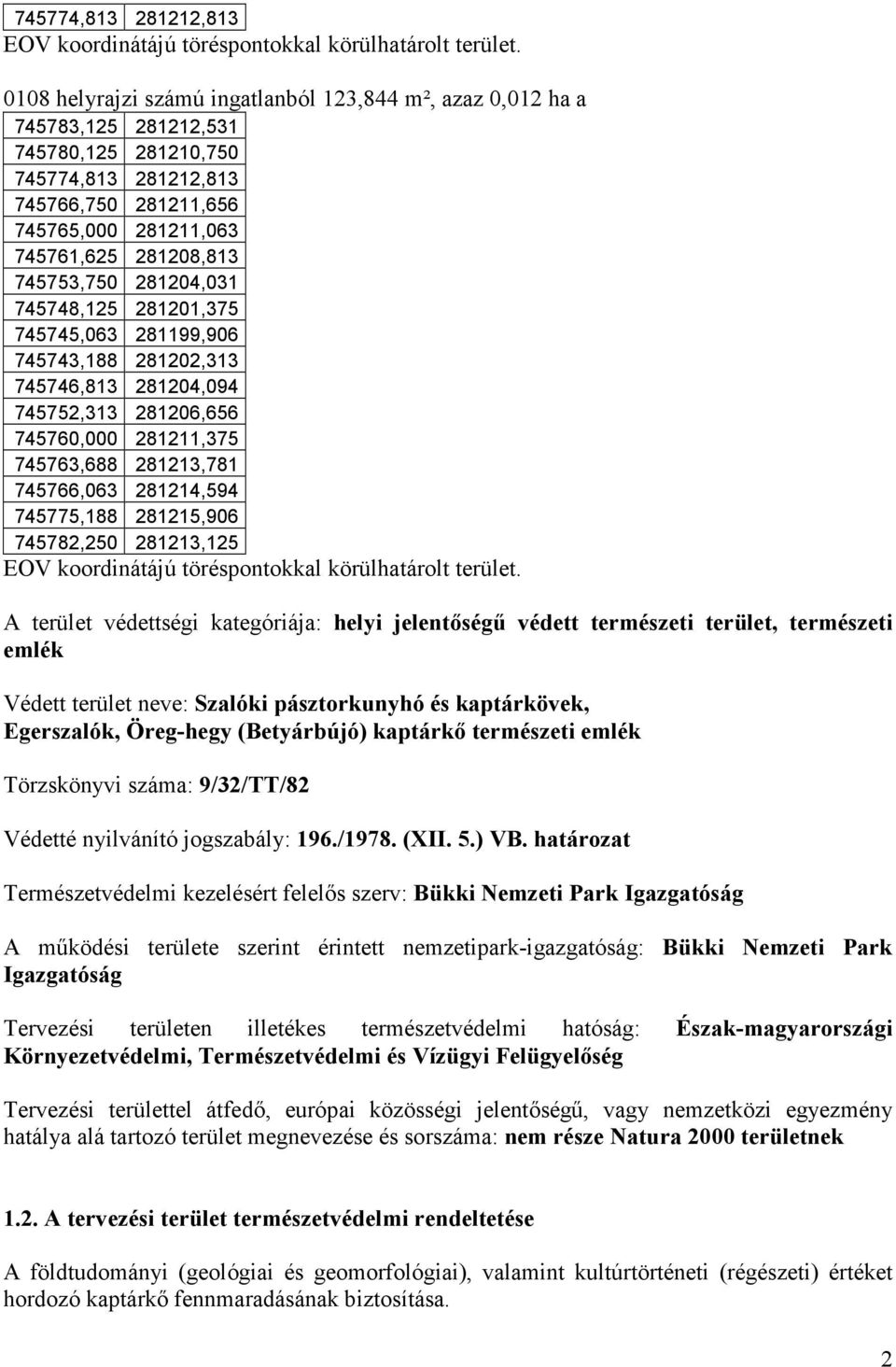 | 745774,813 | 281212,813 |
|---|---|

EOV koordinátájú töréspontokkal körülhatárolt terület.

0108 helyrajzi számú ingatlanból 123,844 m², azaz 0,012 ha a

| 745783,125 | 281212,531 |
|---|---|
| 745780,125 | 281210,750 |
| 745774,813 | 281212,813 |
| 745766,750 | 281211,656 |
| 745765,000 | 281211,063 |
| 745761,625 | 281208,813 |
| 745753,750 | 281204,031 |
| 745748,125 | 281201,375 |
| 745745,063 | 281199,906 |
| 745743,188 | 281202,313 |
| 745746,813 | 281204,094 |
| 745752,313 | 281206,656 |
| 745760,000 | 281211,375 |
| 745763,688 | 281213,781 |
| 745766,063 | 281214,594 |
| 745775,188 | 281215,906 |
| 745782,250 | 281213,125 |

EOV koordinátájú töréspontokkal körülhatárolt terület.

A terület védettségi kategóriája: helyi jelentőségű védett természeti terület, természeti emlék

Védett terület neve: Szalóki pásztorkunyhó és kaptárkövek, Egerszalók, Öreg-hegy (Betyárbújó) kaptárkő természeti emlék

Törzskönyvi száma: 9/32/TT/82

Védetté nyilvánító jogszabály: 196./1978. (XII. 5.) VB. határozat

Természetvédelmi kezelésért felelős szerv: Bükki Nemzeti Park Igazgatóság

A működési területe szerint érintett nemzetipark-igazgatóság: Bükki Nemzeti Park Igazgatóság

Tervezési területen illetékes természetvédelmi hatóság: Észak-magyarországi Környezetvédelmi, Természetvédelmi és Vízügyi Felügyelőség

Tervezési területtel átfedő, európai közösségi jelentőségű, vagy nemzetközi egyezmény hatálya alá tartozó terület megnevezése és sorszáma: nem része Natura 2000 területnek

1.2. A tervezési terület természetvédelmi rendeltetése

A földtudományi (geológiai és geomorfológiai), valamint kultúrtörténeti (régészeti) értéket hordozó kaptárkő fennmaradásának biztosítása.

2